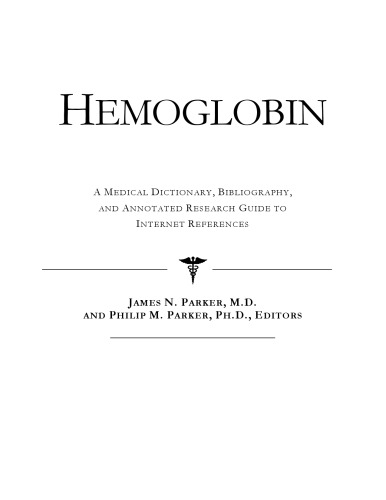 HEMOGLOBIN

A MEDICAL DICTIONARY, BIBLIOGRAPHY, AND ANNOTATED RESEARCH GUIDE TO INTERNET REFERENCES

JAMES N. PARKER, M.D.
AND PHILIP M. PARKER, PH.D., EDITORS